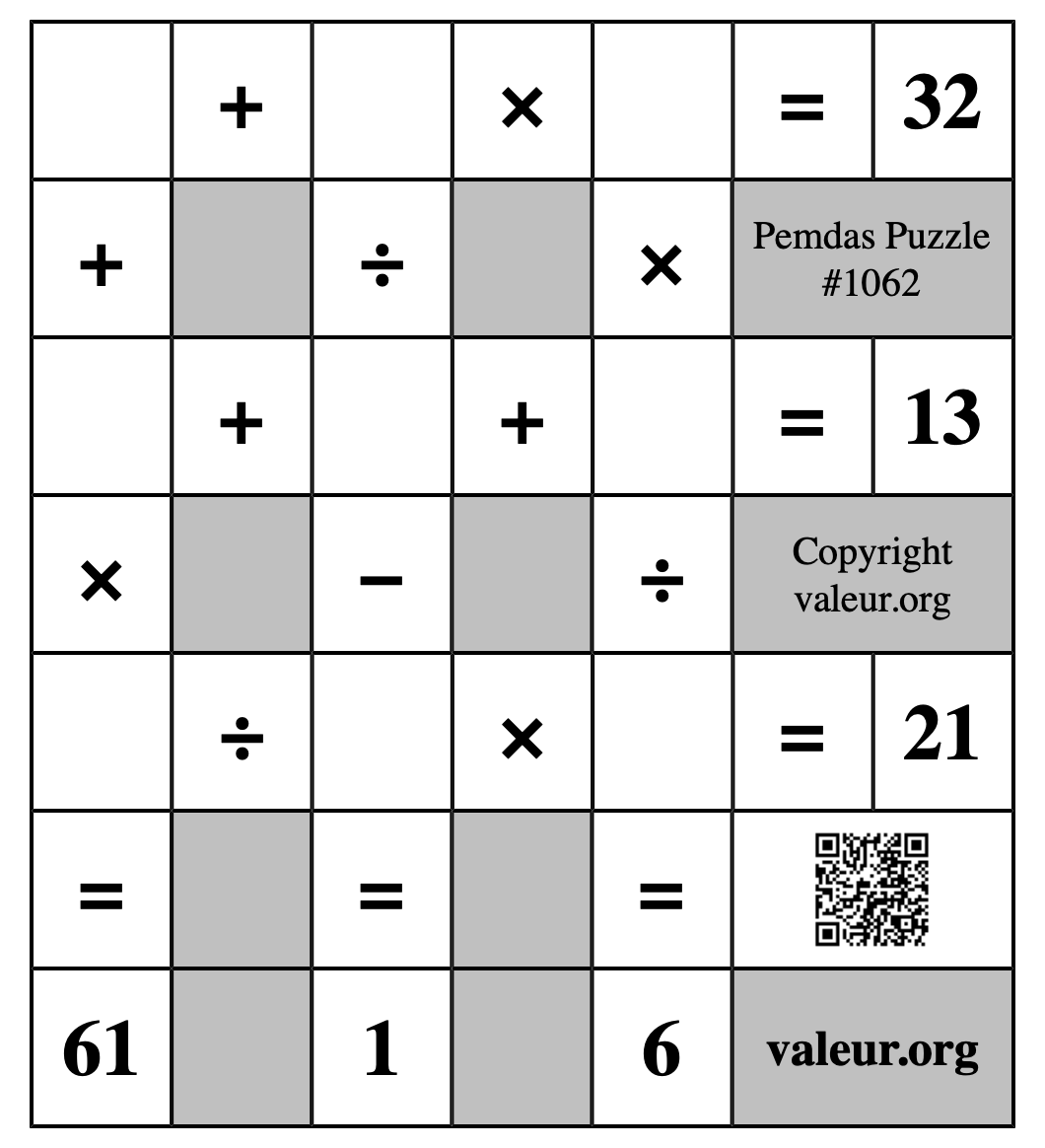 |  | + |  | × |  | = | 32 |
|---|---|---|---|---|---|---|
| + |  | ÷ |  | × | Pemdas Puzzle #1062 | |
|  | + |  | + |  | = | 13 |
| × |  | − |  | ÷ | Copyright valeur.org | |
|  | ÷ |  | × |  | = | 21 |
| = |  | = |  | = |  | |
| 61 |  | 1 |  | 6 | valeur.org | |